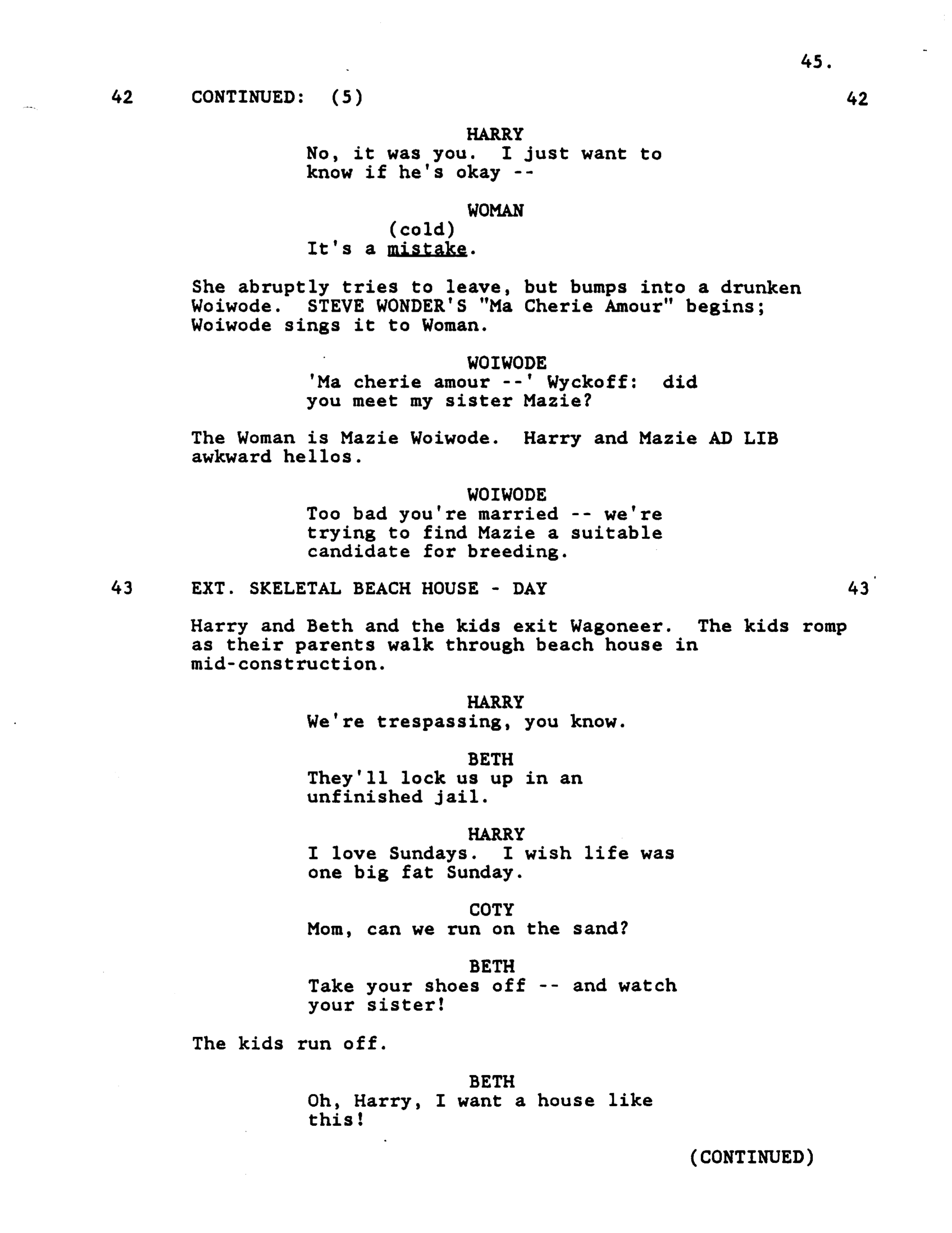 45.

42 CONTINUED: (5) 42

HARRY
No, it was you. I just want to know if he's okay --

WOMAN
(cold)
It's a mistake.

She abruptly tries to leave, but bumps into a drunken Woiwode. STEVE WONDER'S "Ma Cherie Amour" begins; Woiwode sings it to Woman.

WOIWODE
'Ma cherie amour --' Wyckoff: did you meet my sister Mazie?

The Woman is Mazie Woiwode. Harry and Mazie AD LIB awkward hellos.

WOIWODE
Too bad you're married -- we're trying to find Mazie a suitable candidate for breeding.

43 EXT. SKELETAL BEACH HOUSE - DAY 43

Harry and Beth and the kids exit Wagoneer. The kids romp as their parents walk through beach house in mid-construction.

HARRY
We're trespassing, you know.

BETH
They'll lock us up in an unfinished jail.

HARRY
I love Sundays. I wish life was one big fat Sunday.

COTY
Mom, can we run on the sand?

BETH
Take your shoes off -- and watch your sister!

The kids run off.

BETH
Oh, Harry, I want a house like this!

(CONTINUED)